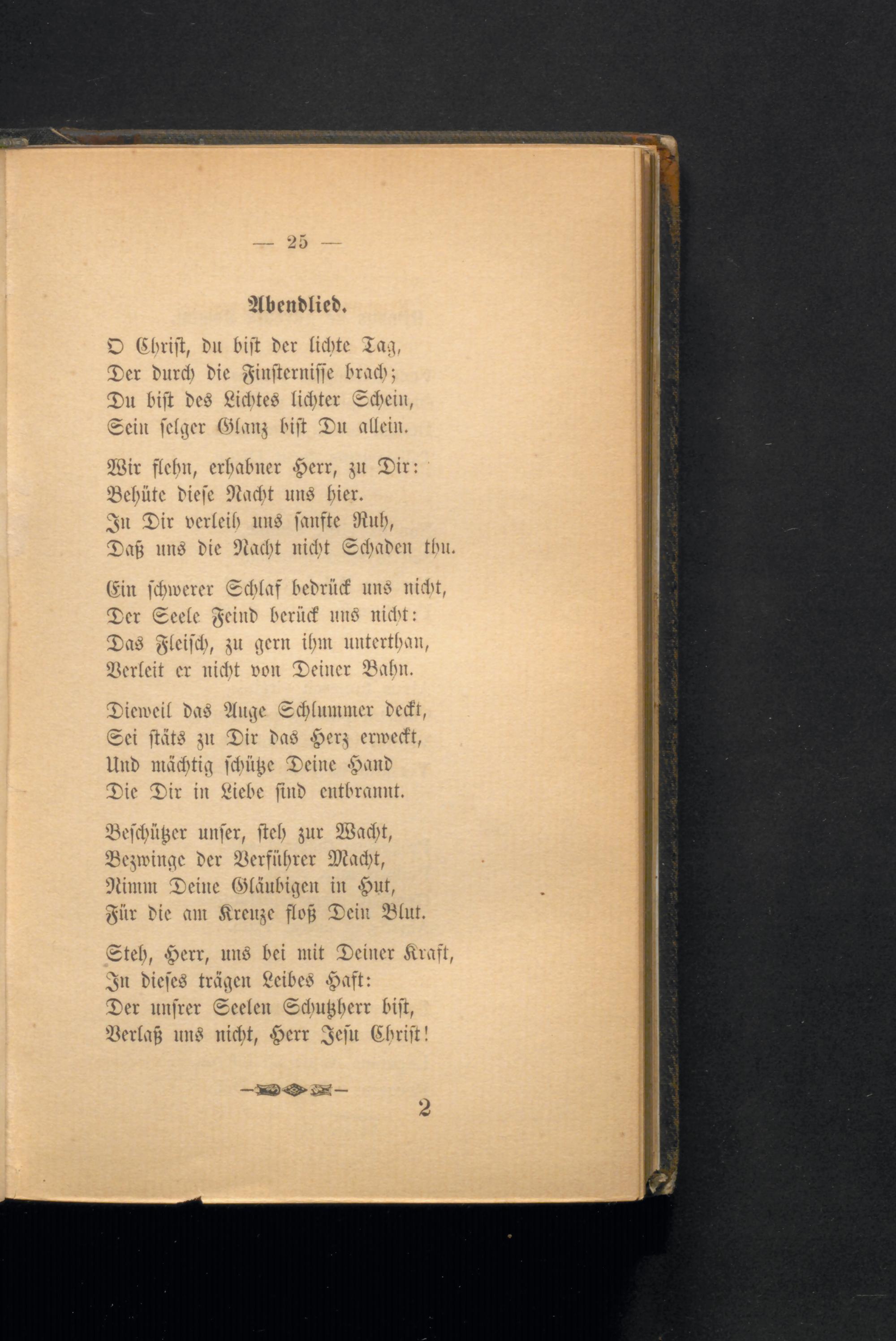 — 25 —

Abendlied.

O Christ, du bist der lichte Tag,
Der durch die Finsternisse brach;
Du bist des Lichtes lichter Schein,
Sein selger Glanz bist Du allein.

Wir flehn, erhabner Herr, zu Dir:
Behüte diese Nacht uns hier.
In Dir verleih uns sanfte Ruh,
Daß uns die Nacht nicht Schaden thu.

Ein schwerer Schlaf bedrück uns nicht,
Der Seele Feind berück uns nicht:
Das Fleisch, zu gern ihm unterthan,
Verleit er nicht von Deiner Bahn.

Dieweil das Auge Schlummer deckt,
Sei stäts zu Dir das Herz erweckt,
Und mächtig schütze Deine Hand
Die Dir in Liebe sind entbrannt.

Beschützer unser, steh zur Wacht,
Bezwinge der Verführer Macht,
Nimm Deine Gläubigen in Hut,
Für die am Kreuze floß Dein Blut.

Steh, Herr, uns bei mit Deiner Kraft,
In dieses trägen Leibes Haft:
Der unsrer Seelen Schutzherr bist,
Verlaß uns nicht, Herr Jesu Christ!

2